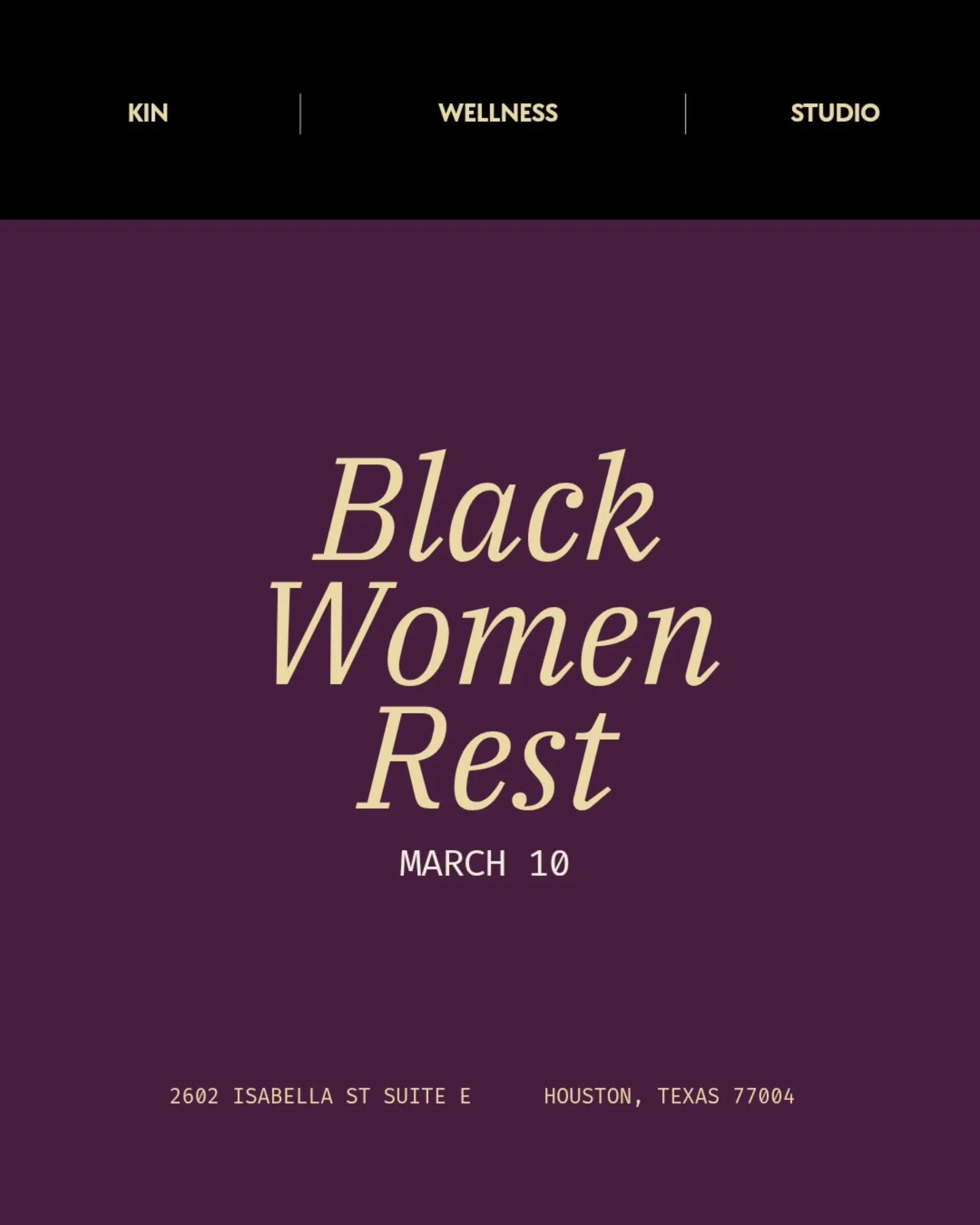 KIN | WELLNESS | STUDIO

Black Women Rest

MARCH 10

2602 ISABELLA ST SUITE E HOUSTON, TEXAS 77004